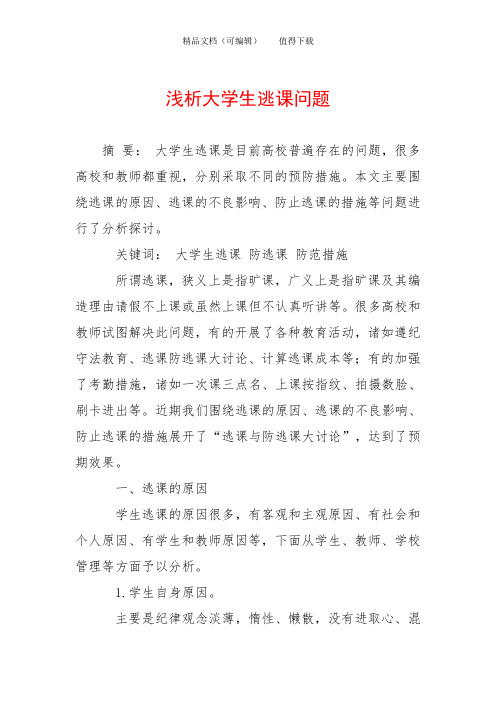 精品文档（可编辑）　　值得下载

浅析大学生逃课问题

摘　要：　大学生逃课是目前高校普遍存在的问题，很多高校和教师都重视，分别采取不同的预防措施。本文主要围绕逃课的原因、逃课的不良影响、防止逃课的措施等问题进行了分析探讨。

关键词：　大学生逃课　防逃课　防范措施

所谓逃课，狭义上是指旷课，广义上是指旷课及其编造理由请假不上课或虽然上课但不认真听讲等。很多高校和教师试图解决此问题，有的开展了各种教育活动，诸如遵纪守法教育、逃课防逃课大讨论、计算逃课成本等；有的加强了考勤措施，诸如一次课三点名、上课按指纹、拍摄数脸、刷卡进出等。近期我们围绕逃课的原因、逃课的不良影响、防止逃课的措施展开了“逃课与防逃课大讨论”，达到了预期效果。

一、逃课的原因

学生逃课的原因很多，有客观和主观原因、有社会和个人原因、有学生和教师原因等，下面从学生、教师、学校管理等方面予以分析。

1.学生自身原因。

主要是纪律观念淡薄，惰性、懒散，没有进取心、混